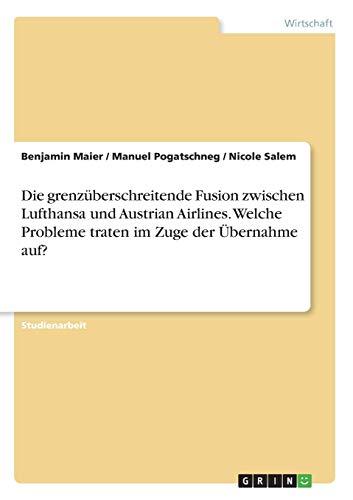 Wirtschaft

Benjamin Maier / Manuel Pogatschneg / Nicole Salem

Die grenzüberschreitende Fusion zwischen Lufthansa und Austrian Airlines. Welche Probleme traten im Zuge der Übernahme auf?

Studienarbeit

GRIN